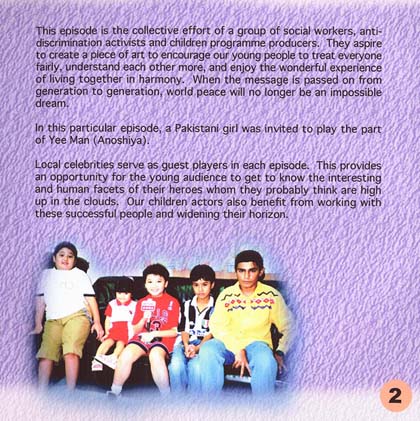 This episode is the collective effort of a group of social workers, anti-discrimination activists and children programme producers. They aspire to create a piece of art to encourage our young people to treat everyone fairly, understand each other more, and enjoy the wonderful experience of living together in harmony. When the message is passed on from generation to generation, world peace will no longer be an impossible dream.

In this particular episode, a Pakistani girl was invited to play the part of Yee Man (Anoshiya).

Local celebrities serve as guest players in each episode. This provides an opportunity for the young audience to get to know the interesting and human facets of their heroes whom they probably think are high up in the clouds. Our children actors also benefit from working with these successful people and widening their horizon.

2